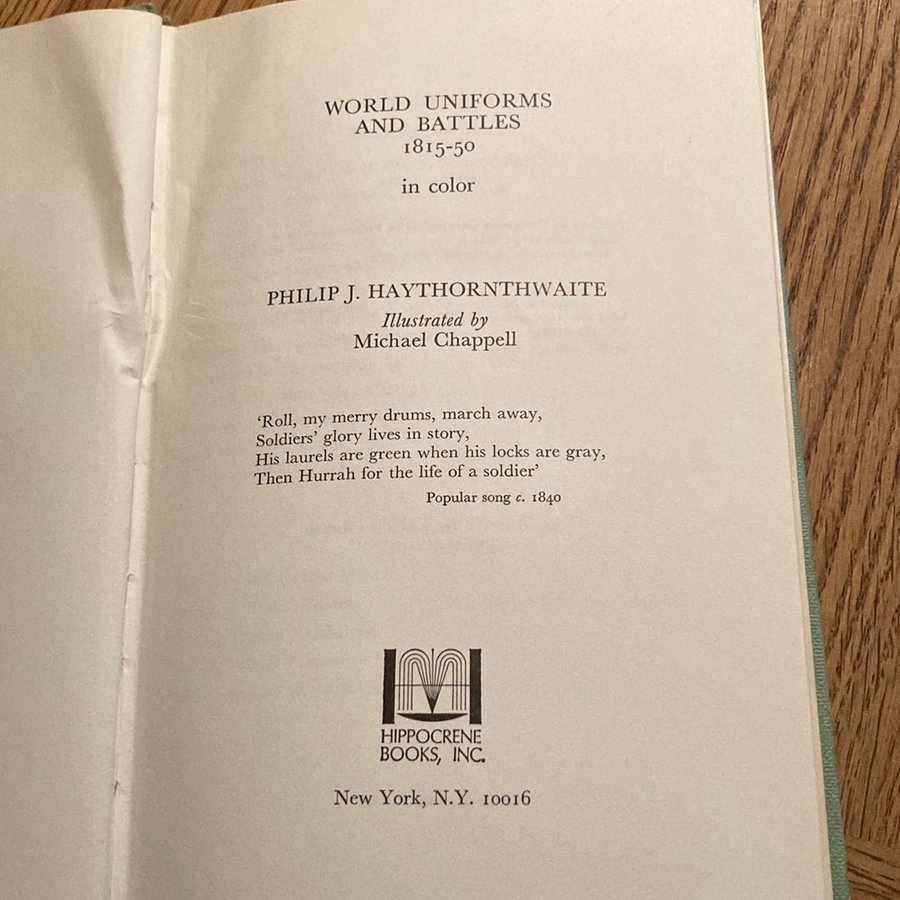 WORLD UNIFORMS
AND BATTLES
1815-50

in color

PHILIP J. HAYTHORNTHWAITE

Illustrated by
Michael Chappell

'Roll, my merry drums, march away,
Soldiers' glory lives in story,
His laurels are green when his locks are gray,
Then Hurrah for the life of a soldier'

Popular song c. 1840

HIPPOCRENE
BOOKS, INC.

New York, N.Y. 10016